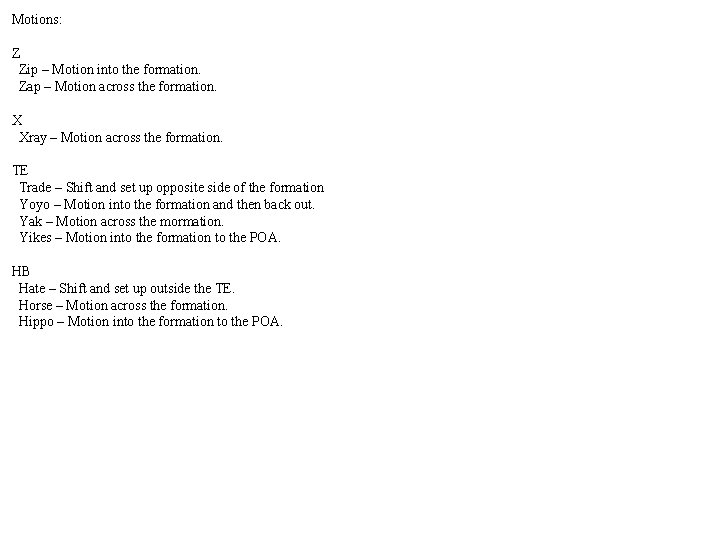 Motions:

Z
Zip – Motion into the formation.
Zap – Motion across the formation.

X
Xray – Motion across the formation.

TE
Trade – Shift and set up opposite side of the formation
Yoyo – Motion into the formation and then back out.
Yak – Motion across the mormation.
Yikes – Motion into the formation to the POA.

HB
Hate – Shift and set up outside the TE.
Horse – Motion across the formation.
Hippo – Motion into the formation to the POA.